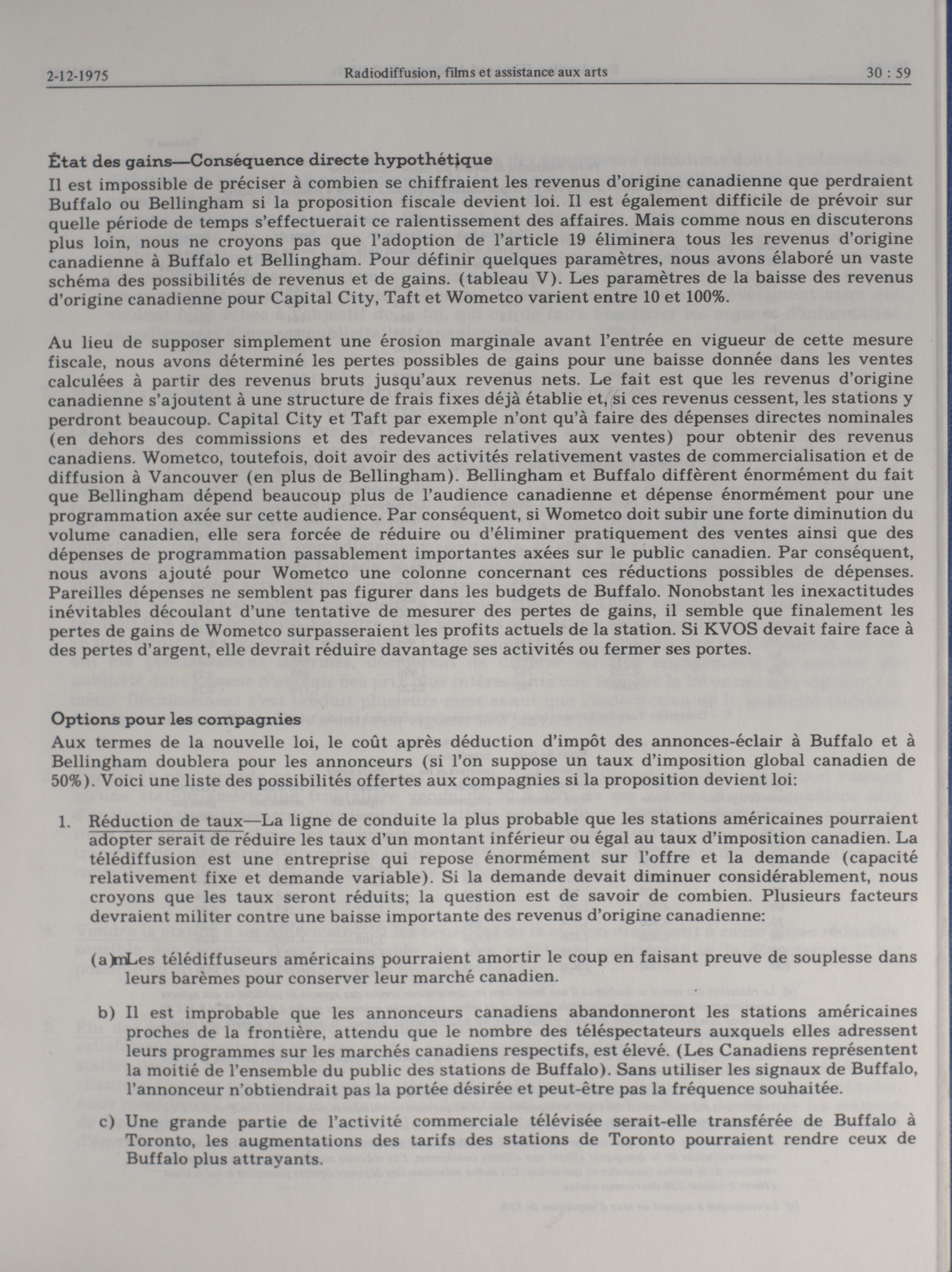 2-12-1975 Radiodiffusion, films et assistance aux arts 30 : 59

État des gains—Conséquence directe hypothétique
Il est impossible de préciser à combien se chiffraient les revenus d'origine canadienne que perdraient Buffalo ou Bellingham si la proposition fiscale devient loi. Il est également difficile de prévoir sur quelle période de temps s'effectuerait ce ralentissement des affaires. Mais comme nous en discuterons plus loin, nous ne croyons pas que l'adoption de l'article 19 éliminera tous les revenus d'origine canadienne à Buffalo et Bellingham. Pour définir quelques paramètres, nous avons élaboré un vaste schéma des possibilités de revenus et de gains. (tableau V). Les paramètres de la baisse des revenus d'origine canadienne pour Capital City, Taft et Wometco varient entre 10 et 100%.

Au lieu de supposer simplement une érosion marginale avant l'entrée en vigueur de cette mesure fiscale, nous avons déterminé les pertes possibles de gains pour une baisse donnée dans les ventes calculées à partir des revenus bruts jusqu'aux revenus nets. Le fait est que les revenus d'origine canadienne s'ajoutent à une structure de frais fixes déjà établie et, si ces revenus cessent, les stations y perdront beaucoup. Capital City et Taft par exemple n'ont qu'à faire des dépenses directes nominales (en dehors des commissions et des redevances relatives aux ventes) pour obtenir des revenus canadiens. Wometco, toutefois, doit avoir des activités relativement vastes de commercialisation et de diffusion à Vancouver (en plus de Bellingham). Bellingham et Buffalo diffèrent énormément du fait que Bellingham dépend beaucoup plus de l'audience canadienne et dépense énormément pour une programmation axée sur cette audience. Par conséquent, si Wometco doit subir une forte diminution du volume canadien, elle sera forcée de réduire ou d'éliminer pratiquement des ventes ainsi que des dépenses de programmation passablement importantes axées sur le public canadien. Par conséquent, nous avons ajouté pour Wometco une colonne concernant ces réductions possibles de dépenses. Pareilles dépenses ne semblent pas figurer dans les budgets de Buffalo. Nonobstant les inexactitudes inévitables découlant d'une tentative de mesurer des pertes de gains, il semble que finalement les pertes de gains de Wometco surpasseraient les profits actuels de la station. Si KVOS devait faire face à des pertes d'argent, elle devrait réduire davantage ses activités ou fermer ses portes.

Options pour les compagnies
Aux termes de la nouvelle loi, le coût après déduction d'impôt des annonces-éclair à Buffalo et à Bellingham doublera pour les annonceurs (si l'on suppose un taux d'imposition global canadien de 50%). Voici une liste des possibilités offertes aux compagnies si la proposition devient loi:

1. Réduction de taux—La ligne de conduite la plus probable que les stations américaines pourraient adopter serait de réduire les taux d'un montant inférieur ou égal au taux d'imposition canadien. La télédiffusion est une entreprise qui repose énormément sur l'offre et la demande (capacité relativement fixe et demande variable). Si la demande devait diminuer considérablement, nous croyons que les taux seront réduits; la question est de savoir de combien. Plusieurs facteurs devraient militer contre une baisse importante des revenus d'origine canadienne:

(a)mLes télédiffuseurs américains pourraient amortir le coup en faisant preuve de souplesse dans leurs barèmes pour conserver leur marché canadien.

b) Il est improbable que les annonceurs canadiens abandonneront les stations américaines proches de la frontière, attendu que le nombre des téléspectateurs auxquels elles adressent leurs programmes sur les marchés canadiens respectifs, est élevé. (Les Canadiens représentent la moitié de l'ensemble du public des stations de Buffalo). Sans utiliser les signaux de Buffalo, l'annonceur n'obtiendrait pas la portée désirée et peut-être pas la fréquence souhaitée.

c) Une grande partie de l'activité commerciale télévisée serait-elle transférée de Buffalo à Toronto, les augmentations des tarifs des stations de Toronto pourraient rendre ceux de Buffalo plus attrayants.